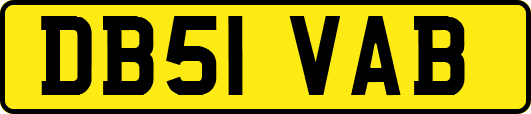 DB51 VAB